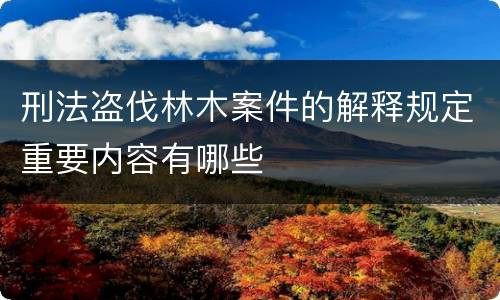 刑法盗伐林木案件的解释规定重要内容有哪些